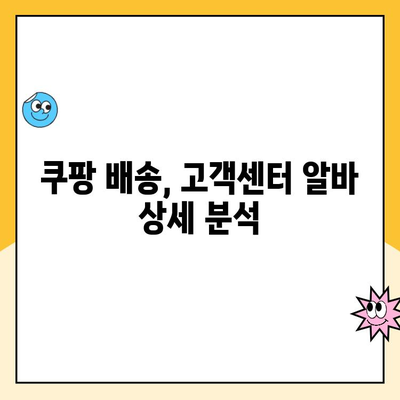 쿠팡 배송, 고객센터 알바 상세 분석